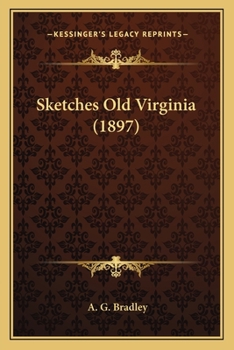 —KESSINGER'S LEGACY REPRINTS—

Sketches Old Virginia (1897)

A. G. Bradley